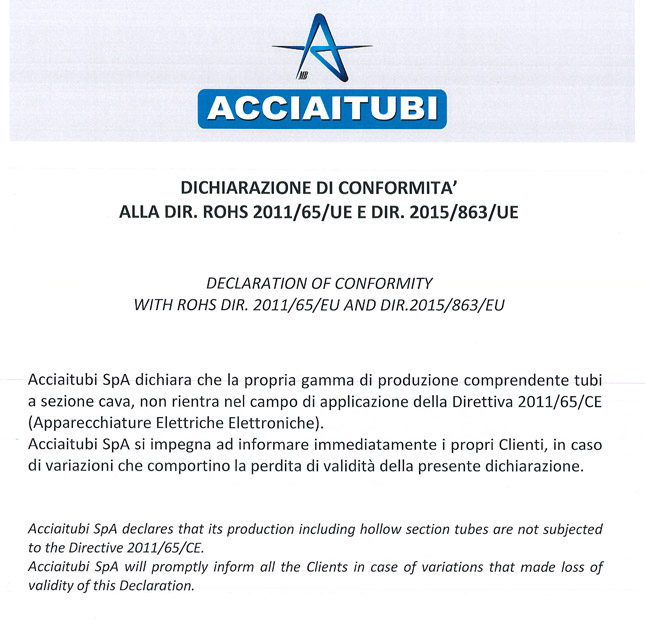 MB

ACCIAITUBI

DICHIARAZIONE DI CONFORMITA'
ALLA DIR. ROHS 2011/65/UE E DIR. 2015/863/UE

DECLARATION OF CONFORMITY
WITH ROHS DIR. 2011/65/EU AND DIR.2015/863/EU

Acciaitubi SpA dichiara che la propria gamma di produzione comprendente tubi a sezione cava, non rientra nel campo di applicazione della Direttiva 2011/65/CE (Apparecchiature Elettriche Elettroniche).
Acciaitubi SpA si impegna ad informare immediatamente i propri Clienti, in caso di variazioni che comportino la perdita di validità della presente dichiarazione.

Acciaitubi SpA declares that its production including hollow section tubes are not subjected to the Directive 2011/65/CE.
Acciaitubi SpA will promptly inform all the Clients in case of variations that made loss of validity of this Declaration.